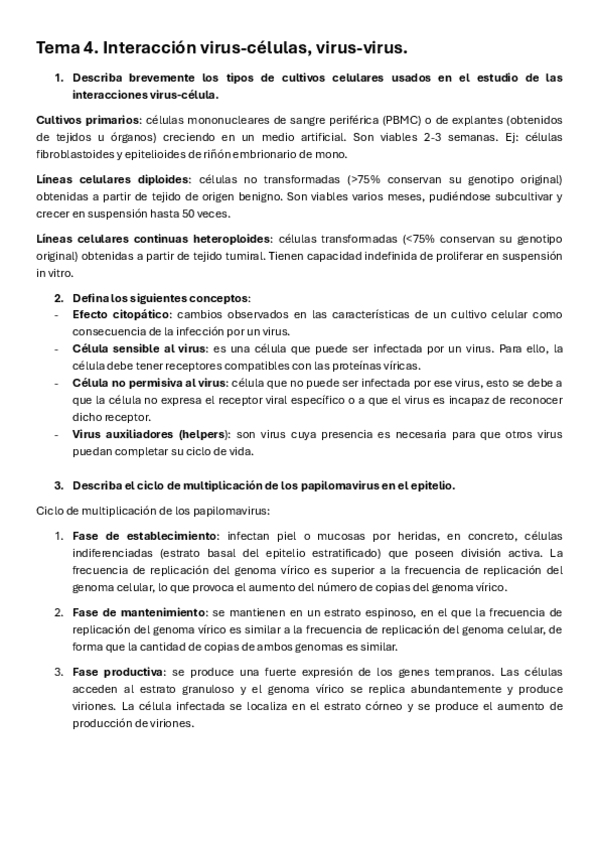 Tema 4. Interacción virus-células, virus-virus.

1. Describa brevemente los tipos de cultivos celulares usados en el estudio de las interacciones virus-célula.

Cultivos primarios: células mononucleares de sangre periférica (PBMC) o de explantes (obtenidos de tejidos u órganos) creciendo en un medio artificial. Son viables 2-3 semanas. Ej: células fibroblastoides y epitelioides de riñón embrionario de mono.

Líneas celulares diploides: células no transformadas (>75% conservan su genotipo original) obtenidas a partir de tejido de origen benigno. Son viables varios meses, pudiéndose subcultivar y crecer en suspensión hasta 50 veces.

Líneas celulares continuas heteroploides: células transformadas (<75% conservan su genotipo original) obtenidas a partir de tejido tumiral. Tienen capacidad indefinida de proliferar en suspensión in vitro.

2. Defina los siguientes conceptos:
- Efecto citopático: cambios observados en las características de un cultivo celular como consecuencia de la infección por un virus.
- Célula sensible al virus: es una célula que puede ser infectada por un virus. Para ello, la célula debe tener receptores compatibles con las proteínas víricas.
- Célula no permisiva al virus: célula que no puede ser infectada por ese virus, esto se debe a que la célula no expresa el receptor viral específico o a que el virus es incapaz de reconocer dicho receptor.
- Virus auxiliadores (helpers): son virus cuya presencia es necesaria para que otros virus puedan completar su ciclo de vida.

3. Describa el ciclo de multiplicación de los papilomavirus en el epitelio.

Ciclo de multiplicación de los papilomavirus:

1. Fase de establecimiento: infectan piel o mucosas por heridas, en concreto, células indiferenciadas (estrato basal del epitelio estratificado) que poseen división activa. La frecuencia de replicación del genoma vírico es superior a la frecuencia de replicación del genoma celular, lo que provoca el aumento del número de copias del genoma vírico.

2. Fase de mantenimiento: se mantienen en un estrato espinoso, en el que la frecuencia de replicación del genoma vírico es similar a la frecuencia de replicación del genoma celular, de forma que la cantidad de copias de ambos genomas es similar.

3. Fase productiva: se produce una fuerte expresión de los genes tempranos. Las células acceden al estrato granuloso y el genoma vírico se replica abundantemente y produce viriones. La célula infectada se localiza en el estrato córneo y se produce el aumento de producción de viriones.